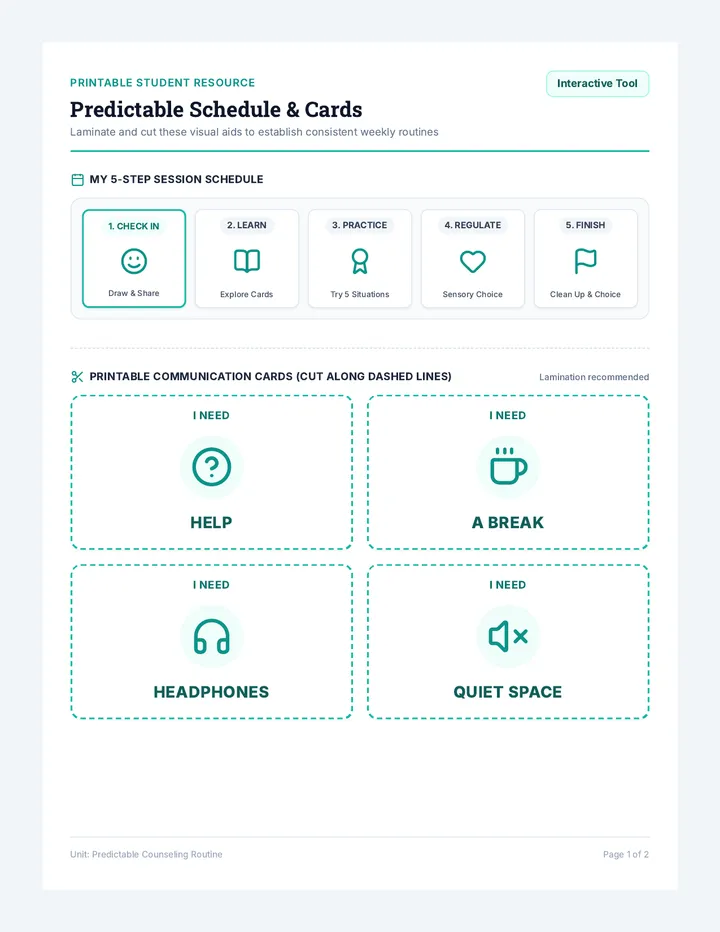 PRINTABLE STUDENT RESOURCE

Interactive Tool

Predictable Schedule & Cards

Laminate and cut these visual aids to establish consistent weekly routines

MY 5-STEP SESSION SCHEDULE

1. CHECK IN
Draw & Share

2. LEARN
Explore Cards

3. PRACTICE
Try 5 Situations

4. REGULATE
Sensory Choice

5. FINISH
Clean Up & Choice

PRINTABLE COMMUNICATION CARDS (CUT ALONG DASHED LINES)

Lamination recommended

I NEED
HELP

I NEED
A BREAK

I NEED
HEADPHONES

I NEED
QUIET SPACE

Unit: Predictable Counseling Routine

Page 1 of 2